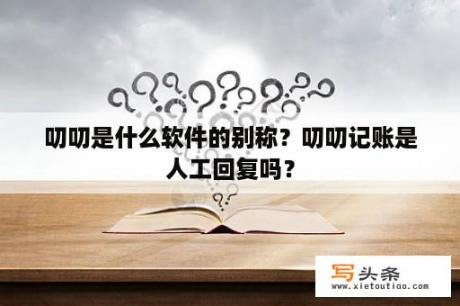 叨叨是什么软件的别称？叨叨记账是人工回复吗？

写头条
www.xietoutiao.com